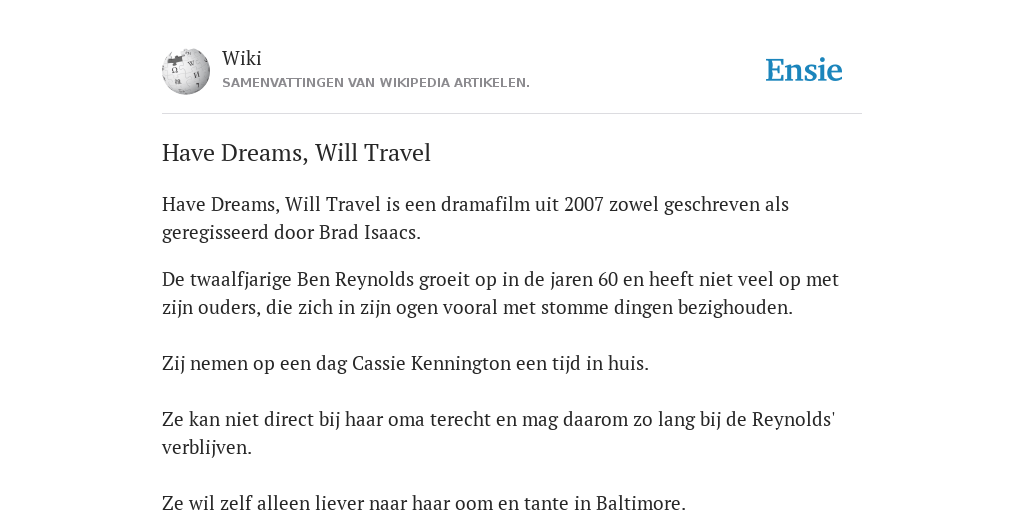 Wiki
SAMENVATTINGEN VAN WIKIPEDIA ARTIKELEN.

Ensie

Have Dreams, Will Travel

Have Dreams, Will Travel is een dramafilm uit 2007 zowel geschreven als geregisseerd door Brad Isaacs.

De twaalfjarige Ben Reynolds groeit op in de jaren 60 en heeft niet veel op met zijn ouders, die zich in zijn ogen vooral met stomme dingen bezighouden.

Zij nemen op een dag Cassie Kennington een tijd in huis.

Ze kan niet direct bij haar oma terecht en mag daarom zo lang bij de Reynolds' verblijven.

Ze wil zelf alleen liever naar haar oom en tante in Baltimore.